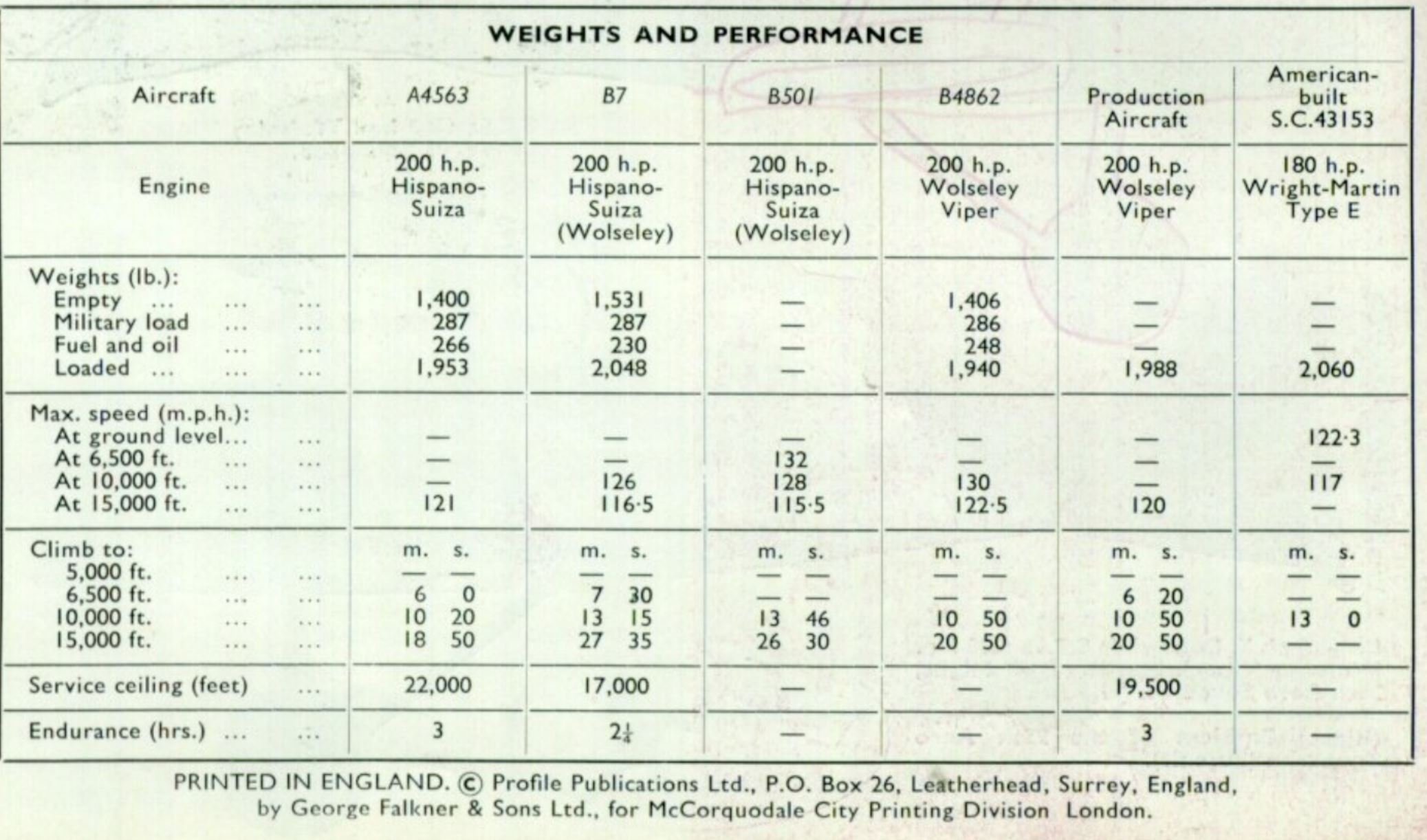 WEIGHTS AND PERFORMANCE

| Aircraft | A4563 | B7 | B501 | B4862 | Production Aircraft | American-built S.C.43153 |
|---|---|---|---|---|---|---|
| Engine | 200 h.p. Hispano-Suiza | 200 h.p. Hispano-Suiza (Wolseley) | 200 h.p. Hispano-Suiza (Wolseley) | 200 h.p. Wolseley Viper | 200 h.p. Wolseley Viper | 180 h.p. Wright-Martin Type E |
| Weights (lb.): | | | | | | |
| Empty ... ... ... | 1,400 | 1,531 | — | 1,406 | — | — |
| Military load ... ... | 287 | 287 | — | 286 | — | — |
| Fuel and oil ... ... | 266 | 230 | — | 248 | — | — |
| Loaded ... ... ... | 1,953 | 2,048 | — | 1,940 | 1,988 | 2,060 |
| Max. speed (m.p.h.): | | | | | | |
| At ground level... ... | — | — | — | — | — | 122·3 |
| At 6,500 ft. ... ... | — | — | 132 | — | — | — |
| At 10,000 ft. ... ... | — | 126 | 128 | 130 | — | 117 |
| At 15,000 ft. ... ... | 121 | 116·5 | 115·5 | 122·5 | 120 | — |
| Climb to: | m. s. | m. s. | m. s. | m. s. | m. s. | m. s. |
| 5,000 ft. ... ... | — — | — — | — — | — — | — — | — — |
| 6,500 ft. ... ... | 6 0 | 7 30 | — — | — — | 6 20 | — — |
| 10,000 ft. ... ... | 10 20 | 13 15 | 13 46 | 10 50 | 10 50 | 13 0 |
| 15,000 ft. ... ... | 18 50 | 27 35 | 26 30 | 20 50 | 20 50 | — — |
| Service ceiling (feet) ... | 22,000 | 17,000 | — | — | 19,500 | — |
| Endurance (hrs.) ... ... | 3 | $2\frac{1}{4}$ | — | — | 3 | — |

PRINTED IN ENGLAND. © Profile Publications Ltd., P.O. Box 26, Leatherhead, Surrey, England, by George Falkner & Sons Ltd., for McCorquodale City Printing Division London.